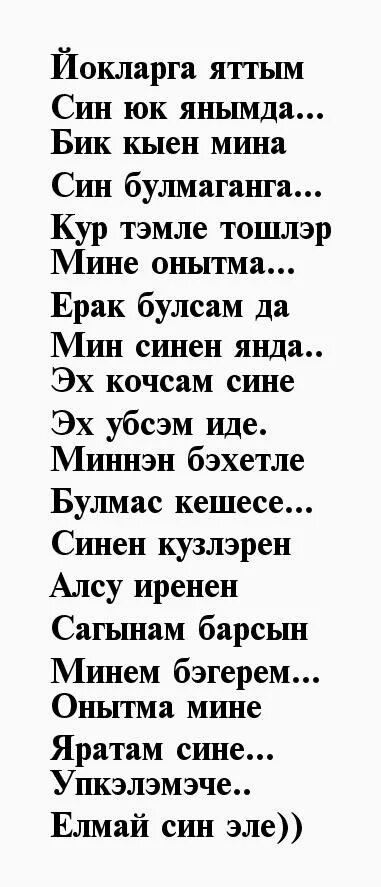 Йокларга яттым
Син юк янымда...
Бик кыен мина
Син булмаганга...
Кур тэмле тошлэр
Мине онытма...
Ерак булсам да
Мин синен янда..
Эх кочсам сине
Эх убсэм иде.
Миннэн бэхетле
Булмас кешесе...
Синен кузлэрен
Алсу иренен
Сагынам барсын
Минем бэгерем...
Онытма мине
Яратам сине...
Упкэлэмэче..
Елмай син эле))